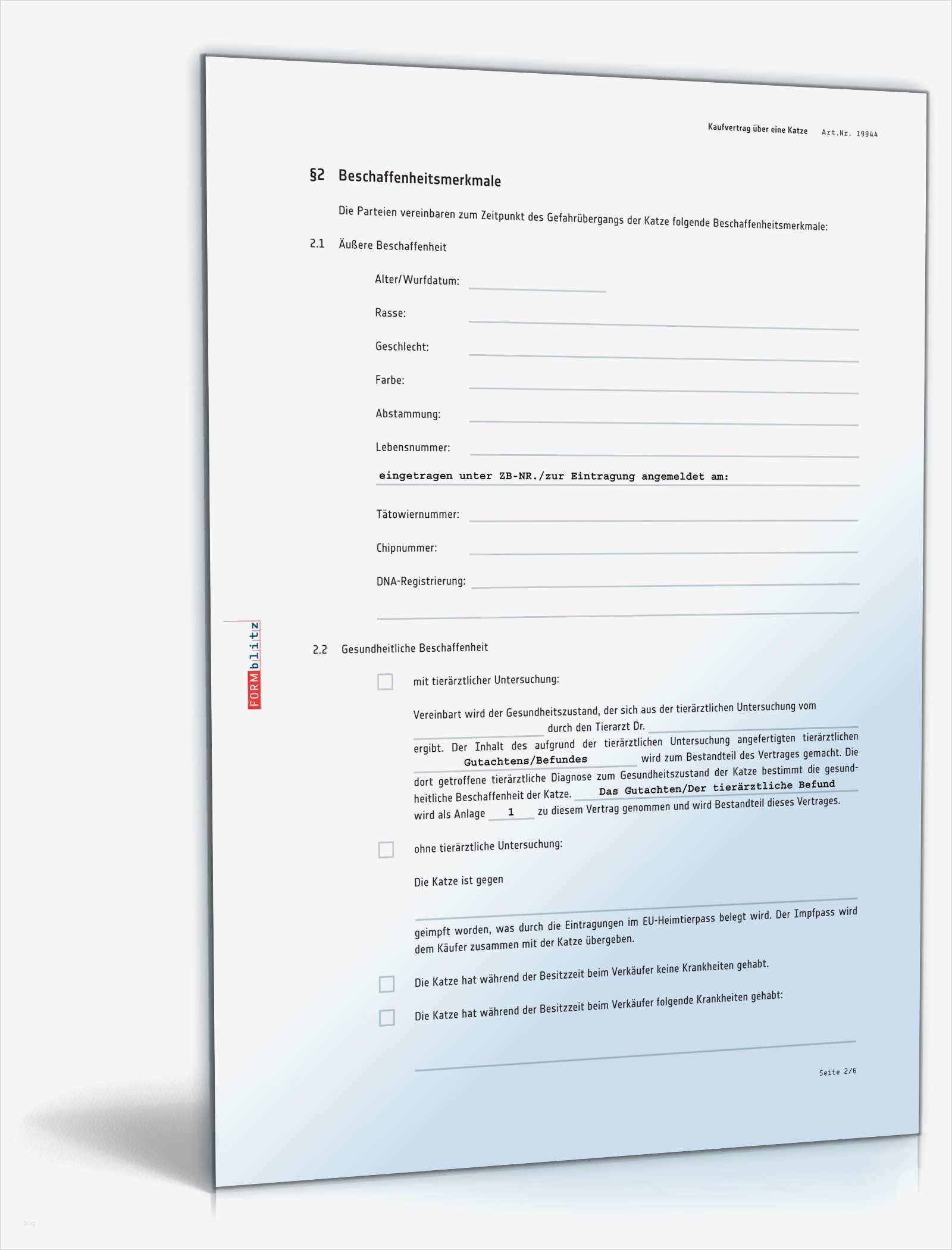 Kaufvertrag über eine Katze Art.Nr. 19944

§2 Beschaffenheitsmerkmale

Die Parteien vereinbaren zum Zeitpunkt des Gefahrübergangs der Katze folgende Beschaffenheitsmerkmale:

2.1 Äußere Beschaffenheit

Alter/Wurfdatum:

Rasse:

Geschlecht:

Farbe:

Abstammung:

Lebensnummer:

eingetragen unter ZB-NR./zur Eintragung angemeldet am:

Tätowiernummer:

Chipnummer:

DNA-Registrierung:

FORMblitz

2.2 Gesundheitliche Beschaffenheit

mit tierärztlicher Untersuchung:

Vereinbart wird der Gesundheitszustand, der sich aus der tierärztlichen Untersuchung vom durch den Tierarzt Dr. ergibt. Der Inhalt des aufgrund der tierärztlichen Untersuchung angefertigten tierärztlichen Gutachtens/Befundes wird zum Bestandteil des Vertrages gemacht. Die dort getroffene tierärztliche Diagnose zum Gesundheitszustand der Katze bestimmt die gesundheitliche Beschaffenheit der Katze. Das Gutachten/Der tierärztliche Befund wird als Anlage 1 zu diesem Vertrag genommen und wird Bestandteil dieses Vertrages.

ohne tierärztliche Untersuchung:

Die Katze ist gegen

geimpft worden, was durch die Eintragungen im EU-Heimtierpass belegt wird. Der Impfpass wird dem Käufer zusammen mit der Katze übergeben.

Die Katze hat während der Besitzzeit beim Verkäufer keine Krankheiten gehabt.

Die Katze hat während der Besitzzeit beim Verkäufer folgende Krankheiten gehabt:

Seite 2/6